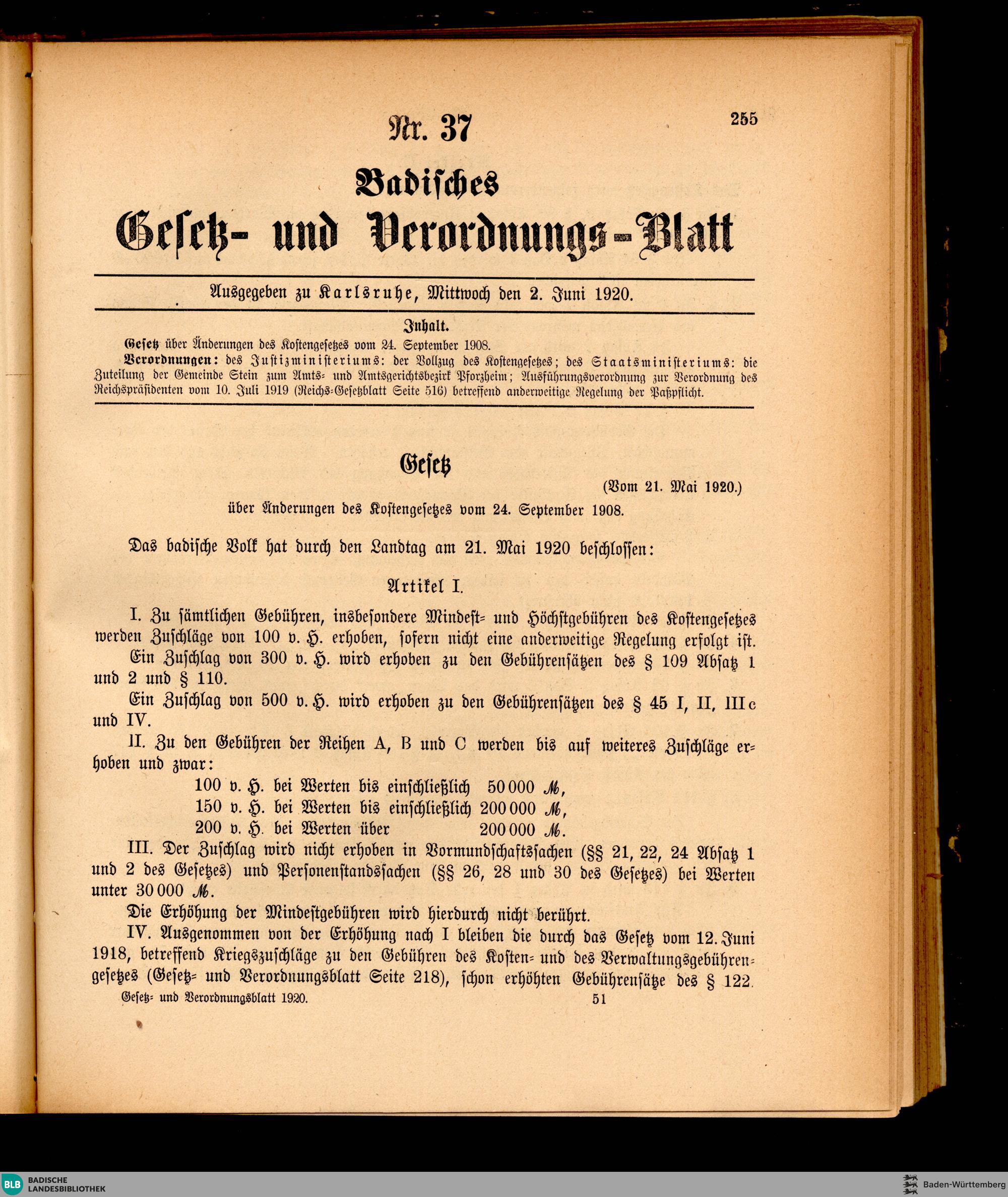 Nr. 37

255

Badisches

Gesetz- und Verordnungs-Blatt

Ausgegeben zu Karlsruhe, Mittwoch den 2. Juni 1920.

Inhalt.

Gesetz über Änderungen des Kostengesetzes vom 24. September 1908.

Verordnungen: des Justizministeriums: der Vollzug des Kostengesetzes; des Staatsministeriums: die Zuteilung der Gemeinde Stein zum Amts- und Amtsgerichtsbezirk Pforzheim; Ausführungsverordnung zur Verordnung des Reichspräsidenten vom 10. Juli 1919 (Reichs-Gesetzblatt Seite 516) betreffend anderweitige Regelung der Paßpflicht.

Gesetz

(Vom 21. Mai 1920.)

über Änderungen des Kostengesetzes vom 24. September 1908.

Das badische Volk hat durch den Landtag am 21. Mai 1920 beschlossen:

Artikel I.

I. Zu sämtlichen Gebühren, insbesondere Mindest- und Höchstgebühren des Kostengesetzes werden Zuschläge von 100 v. H. erhoben, sofern nicht eine anderweitige Regelung erfolgt ist.

Ein Zuschlag von 300 v. H. wird erhoben zu den Gebührensätzen des § 109 Absatz 1 und 2 und § 110.

Ein Zuschlag von 500 v. H. wird erhoben zu den Gebührensätzen des § 45 I, II, III c und IV.

II. Zu den Gebühren der Reihen A, B und C werden bis auf weiteres Zuschläge erhoben und zwar:

100 v. H. bei Werten bis einschließlich 50 000 ℳ,
150 v. H. bei Werten bis einschließlich 200 000 ℳ,
200 v. H. bei Werten über 200 000 ℳ.

III. Der Zuschlag wird nicht erhoben in Vormundschaftssachen (§§ 21, 22, 24 Absatz 1 und 2 des Gesetzes) und Personenstandssachen (§§ 26, 28 und 30 des Gesetzes) bei Werten unter 30 000 ℳ.

Die Erhöhung der Mindestgebühren wird hierdurch nicht berührt.

IV. Ausgenommen von der Erhöhung nach I bleiben die durch das Gesetz vom 12. Juni 1918, betreffend Kriegszuschläge zu den Gebühren des Kosten- und des Verwaltungsgebührengesetzes (Gesetz- und Verordnungsblatt Seite 218), schon erhöhten Gebührensätze des § 122.

Gesetz- und Verordnungsblatt 1920. 51

BLB BADISCHE LANDESBIBLIOTHEK

Baden-Württemberg